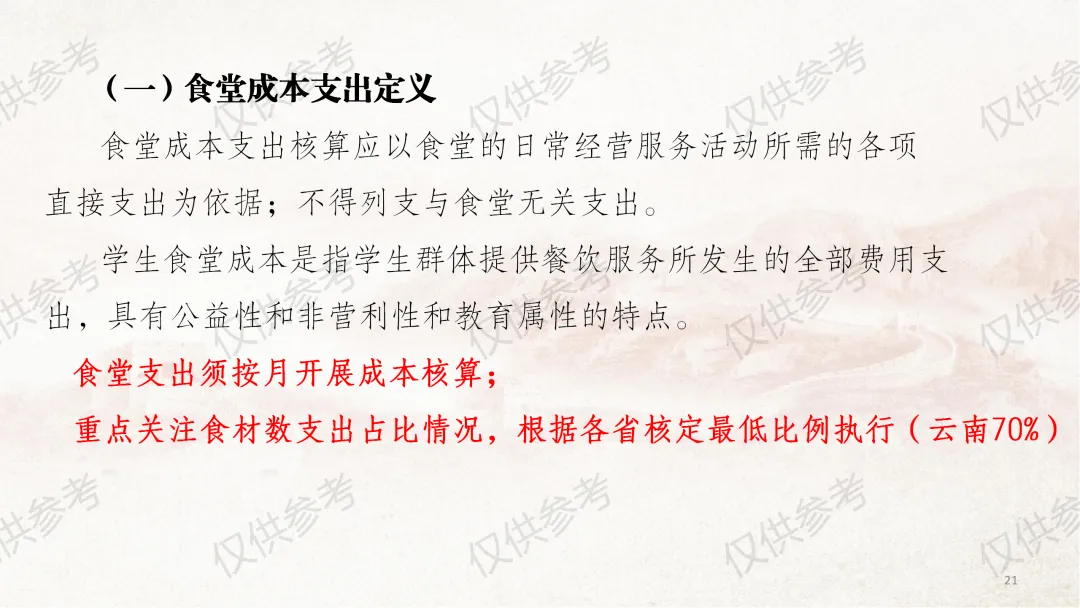 （一）食堂成本支出定义

食堂成本支出核算应以食堂的日常经营服务活动所需的各项直接支出为依据；不得列支与食堂无关支出。

学生食堂成本是指学生群体提供餐饮服务所发生的全部费用支出，具有公益性和非营利性和教育属性的特点。

食堂支出须按月开展成本核算；

重点关注食材数支出占比情况，根据各省核定最低比例执行（云南70%）

21

仅供参考